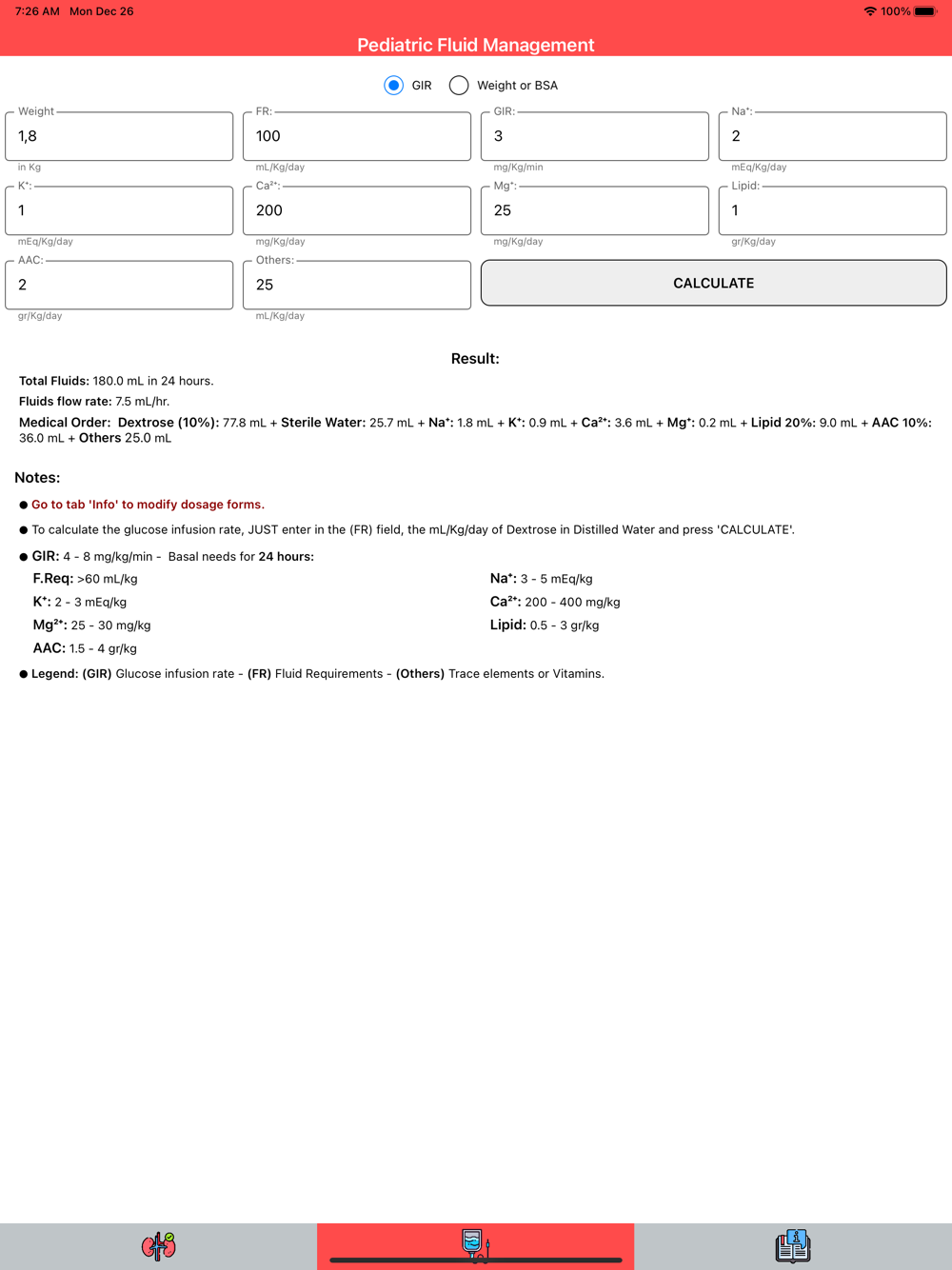 7:26 AM Mon Dec 26
100%

Pediatric Fluid Management

GIR Weight or BSA

Weight
1,8
in Kg

FR:
100
mL/Kg/day

GIR:
3
mg/Kg/min

Na⁺:
2
mEq/Kg/day

K⁺:
1
mEq/Kg/day

Ca²⁺:
200
mg/Kg/day

Mg⁺:
25
mg/Kg/day

Lipid:
1
gr/Kg/day

AAC:
2
gr/Kg/day

Others:
25
mL/Kg/day

CALCULATE

Result:

Total Fluids: 180.0 mL in 24 hours.

Fluids flow rate: 7.5 mL/hr.

Medical Order: Dextrose (10%): 77.8 mL + Sterile Water: 25.7 mL + Na⁺: 1.8 mL + K⁺: 0.9 mL + Ca²⁺: 3.6 mL + Mg⁺: 0.2 mL + Lipid 20%: 9.0 mL + AAC 10%: 36.0 mL + Others 25.0 mL

Notes:

● Go to tab 'Info' to modify dosage forms.

● To calculate the glucose infusion rate, JUST enter in the (FR) field, the mL/Kg/day of Dextrose in Distilled Water and press 'CALCULATE'.

● GIR: 4 - 8 mg/kg/min - Basal needs for 24 hours:

F.Req: >60 mL/kg
K⁺: 2 - 3 mEq/kg
Mg²⁺: 25 - 30 mg/kg
AAC: 1.5 - 4 gr/kg

Na⁺: 3 - 5 mEq/kg
Ca²⁺: 200 - 400 mg/kg
Lipid: 0.5 - 3 gr/kg

● Legend: (GIR) Glucose infusion rate - (FR) Fluid Requirements - (Others) Trace elements or Vitamins.